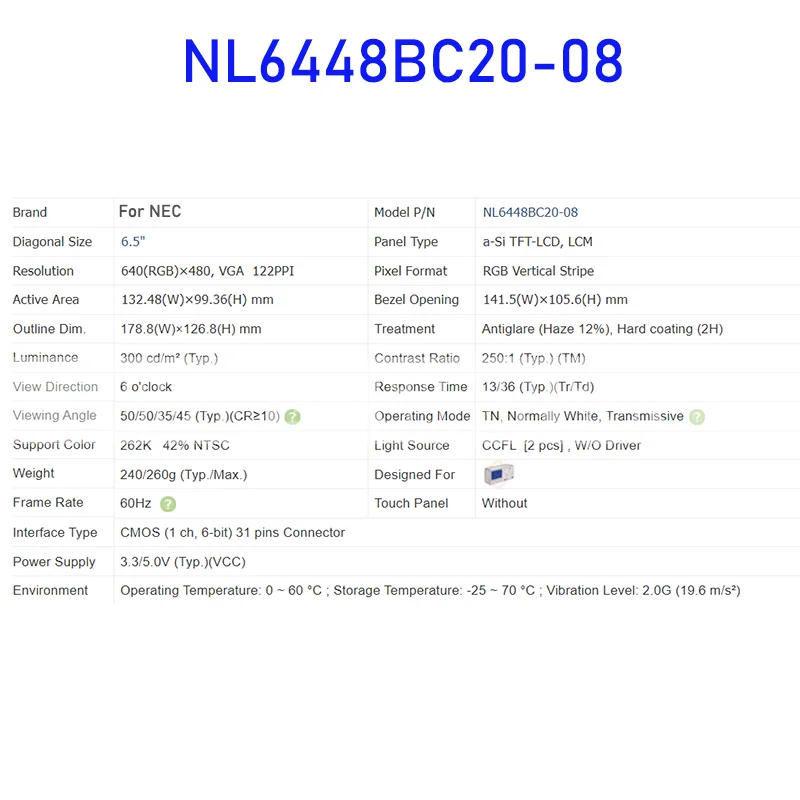 NL6448BC20-08

| Brand | For NEC | Model P/N | NL6448BC20-08 |
|---|---|---|---|
| Diagonal Size | 6.5" | Panel Type | a-Si TFT-LCD, LCM |
| Resolution | 640(RGB)×480, VGA 122PPI | Pixel Format | RGB Vertical Stripe |
| Active Area | 132.48(W)×99.36(H) mm | Bezel Opening | 141.5(W)×105.6(H) mm |
| Outline Dim. | 178.8(W)×126.8(H) mm | Treatment | Antiglare (Haze 12%), Hard coating (2H) |
| Luminance | 300 cd/m² (Typ.) | Contrast Ratio | 250:1 (Typ.) (TM) |
| View Direction | 6 o'clock | Response Time | 13/36 (Typ.)(Tr/Td) |
| Viewing Angle | 50/50/35/45 (Typ.)(CR≥10) ? | Operating Mode | TN, Normally White, Transmissive ? |
| Support Color | 262K 42% NTSC | Light Source | CCFL [2 pcs] , W/O Driver |
| Weight | 240/260g (Typ./Max.) | Designed For | |
| Frame Rate | 60Hz ? | Touch Panel | Without |
| Interface Type | CMOS (1 ch, 6-bit) 31 pins Connector | | |
| Power Supply | 3.3/5.0V (Typ.)(VCC) | | |
| Environment | Operating Temperature: 0 ~ 60 °C ; Storage Temperature: -25 ~ 70 °C ; Vibration Level: 2.0G (19.6 m/s²) | | |